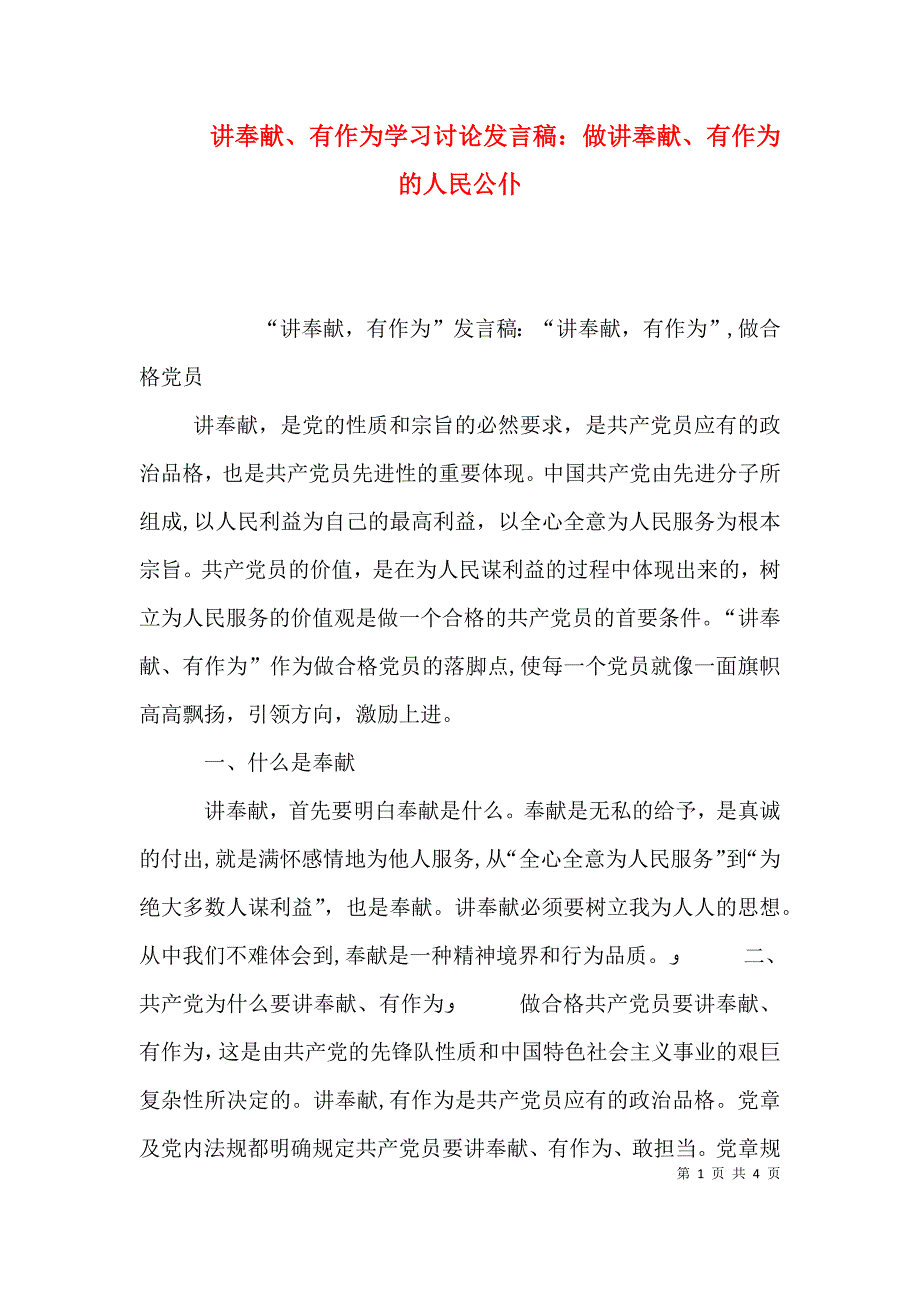 讲奉献、有作为学习讨论发言稿：做讲奉献、有作为的人民公仆

“讲奉献，有作为”发言稿：“讲奉献，有作为”，做合格党员

讲奉献，是党的性质和宗旨的必然要求，是共产党员应有的政治品格，也是共产党员先进性的重要体现。中国共产党由先进分子所组成，以人民利益为自己的最高利益，以全心全意为人民服务为根本宗旨。共产党员的价值，是在为人民谋利益的过程中体现出来的，树立为人民服务的价值观是做一个合格的共产党员的首要条件。“讲奉献、有作为”作为做合格党员的落脚点，使每一个党员就像一面旗帜高高飘扬，引领方向，激励上进。

一、什么是奉献

讲奉献，首先要明白奉献是什么。奉献是无私的给予，是真诚的付出，就是满怀感情地为他人服务，从“全心全意为人民服务”到“为绝大多数人谋利益”，也是奉献。讲奉献必须要树立我为人人的思想。从中我们不难体会到，奉献是一种精神境界和行为品质。 二、共产党为什么要讲奉献、有作为 做合格共产党员要讲奉献、有作为，这是由共产党的先锋队性质和中国特色社会主义事业的艰巨复杂性所决定的。讲奉献，有作为是共产党员应有的政治品格。党章及党内法规都明确规定共产党员要讲奉献、有作为、敢担当。党章规

第 1 页 共 4 页